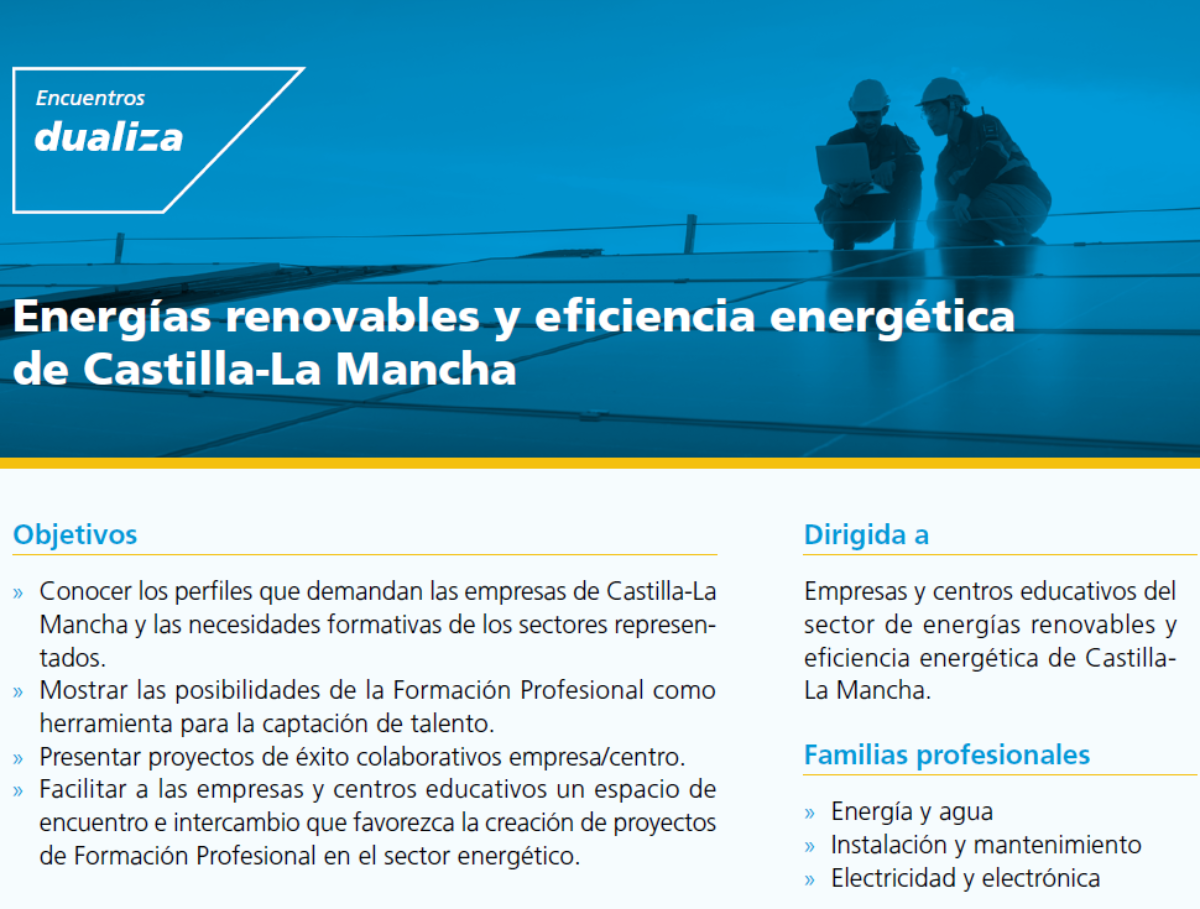 Encuentros
dualiza

Energías renovables y eficiencia energética de Castilla-La Mancha

Objetivos

» Conocer los perfiles que demandan las empresas de Castilla-La Mancha y las necesidades formativas de los sectores representados.
» Mostrar las posibilidades de la Formación Profesional como herramienta para la captación de talento.
» Presentar proyectos de éxito colaborativos empresa/centro.
» Facilitar a las empresas y centros educativos un espacio de encuentro e intercambio que favorezca la creación de proyectos de Formación Profesional en el sector energético.

Dirigida a

Empresas y centros educativos del sector de energías renovables y eficiencia energética de Castilla-La Mancha.

Familias profesionales

» Energía y agua
» Instalación y mantenimiento
» Electricidad y electrónica